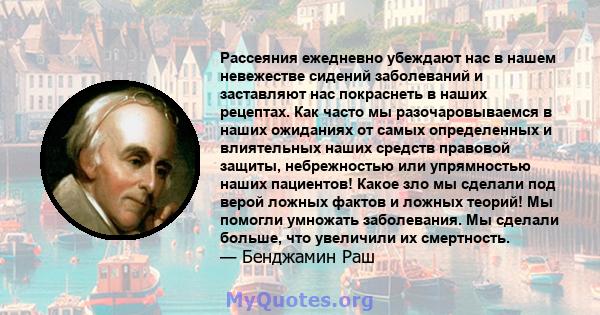 Рассеяния ежедневно убеждают нас в нашем невежестве сидений заболеваний и заставляют нас покраснеть в наших рецептах. Как часто мы разочаровываемся в наших ожиданиях от самых определенных и влиятельных наших средств правовой защиты, небрежностью или упрямностью наших пациентов! Какое зло мы сделали под верой ложных фактов и ложных теорий! Мы помогли умножать заболевания. Мы сделали больше, что увеличили их смертность.
— Бенджамин Раш

MyQuotes.org